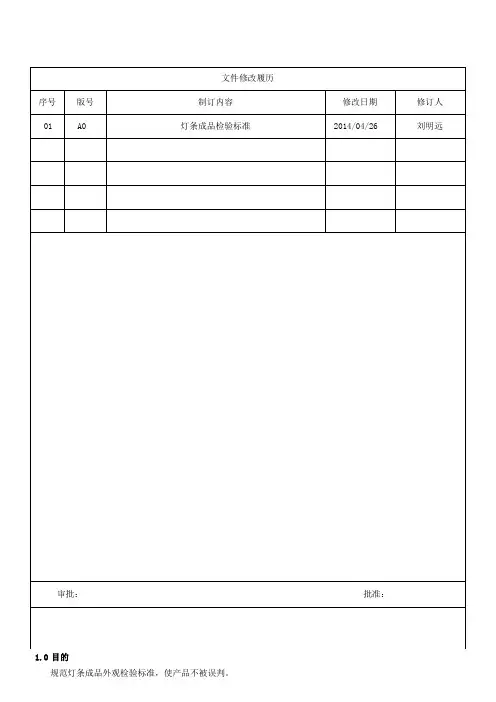 文件修改履历

| 序号 | 版号 | 制订内容 | 修改日期 | 修订人 |
|---|---|---|---|---|
| 01 | A0 | 灯条成品检验标准 | 2014/04/26 | 刘明远 |
| | | | | |
| | | | | |
| | | | | |
| | | | | |

审批： 批准：

1.0 目的

规范灯条成品外观检验标准，使产品不被误判。